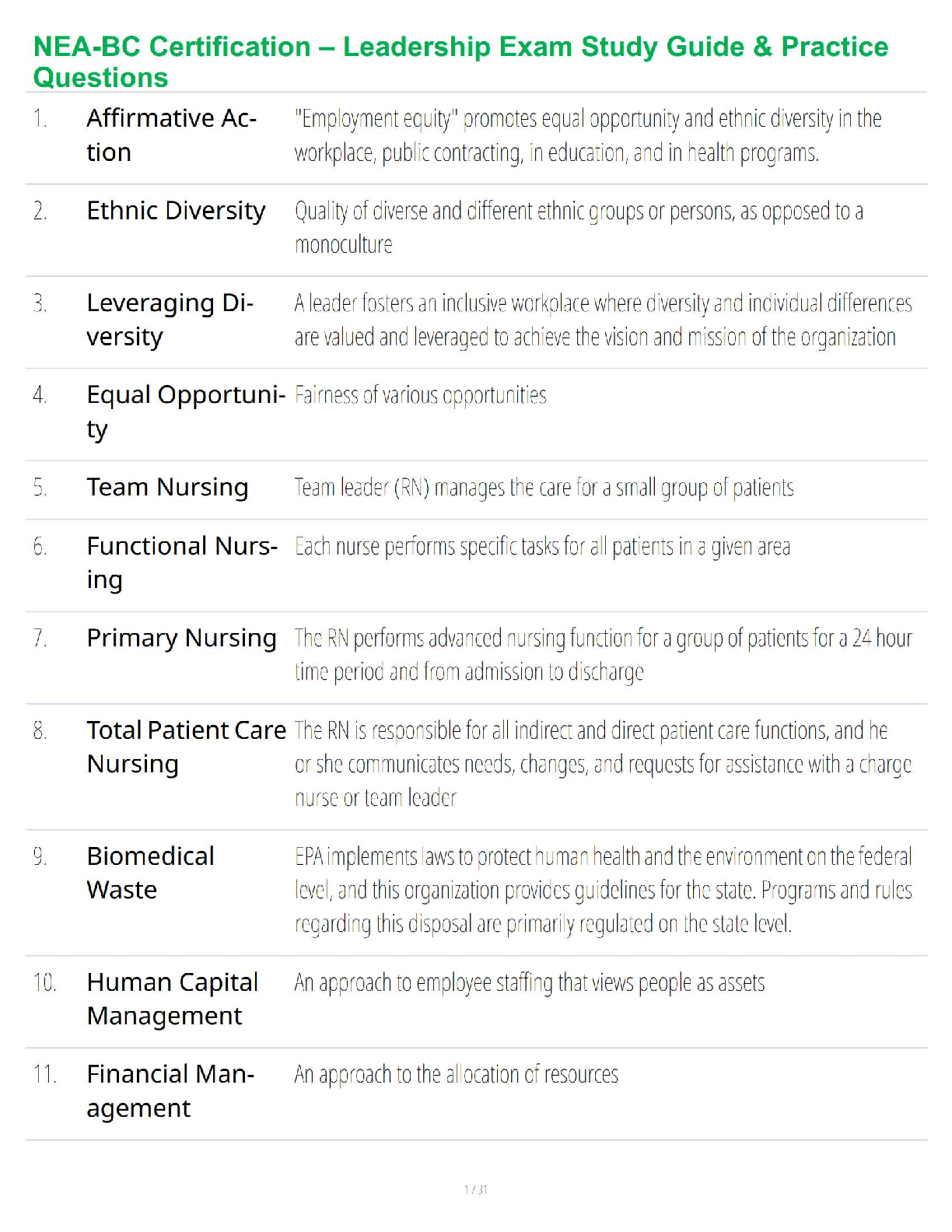 NEA-BC Certification – Leadership Exam Study Guide & Practice Questions

| 1. | Affirmative Action | "Employment equity" promotes equal opportunity and ethnic diversity in the workplace, public contracting, in education, and in health programs. |
|---|---|---|
| 2. | Ethnic Diversity | Quality of diverse and different ethnic groups or persons, as opposed to a monoculture |
| 3. | Leveraging Diversity | A leader fosters an inclusive workplace where diversity and individual differences are valued and leveraged to achieve the vision and mission of the organization |
| 4. | Equal Opportunity | Fairness of various opportunities |
| 5. | Team Nursing | Team leader (RN) manages the care for a small group of patients |
| 6. | Functional Nursing | Each nurse performs specific tasks for all patients in a given area |
| 7. | Primary Nursing | The RN performs advanced nursing function for a group of patients for a 24 hour time period and from admission to discharge |
| 8. | Total Patient Care Nursing | The RN is responsible for all indirect and direct patient care functions, and he or she communicates needs, changes, and requests for assistance with a charge nurse or team leader |
| 9. | Biomedical Waste | EPA implements laws to protect human health and the environment on the federal level, and this organization provides guidelines for the state. Programs and rules regarding this disposal are primarily regulated on the state level. |
| 10. | Human Capital Management | An approach to employee staffing that views people as assets |
| 11. | Financial Management | An approach to the allocation of resources |

1 / 31